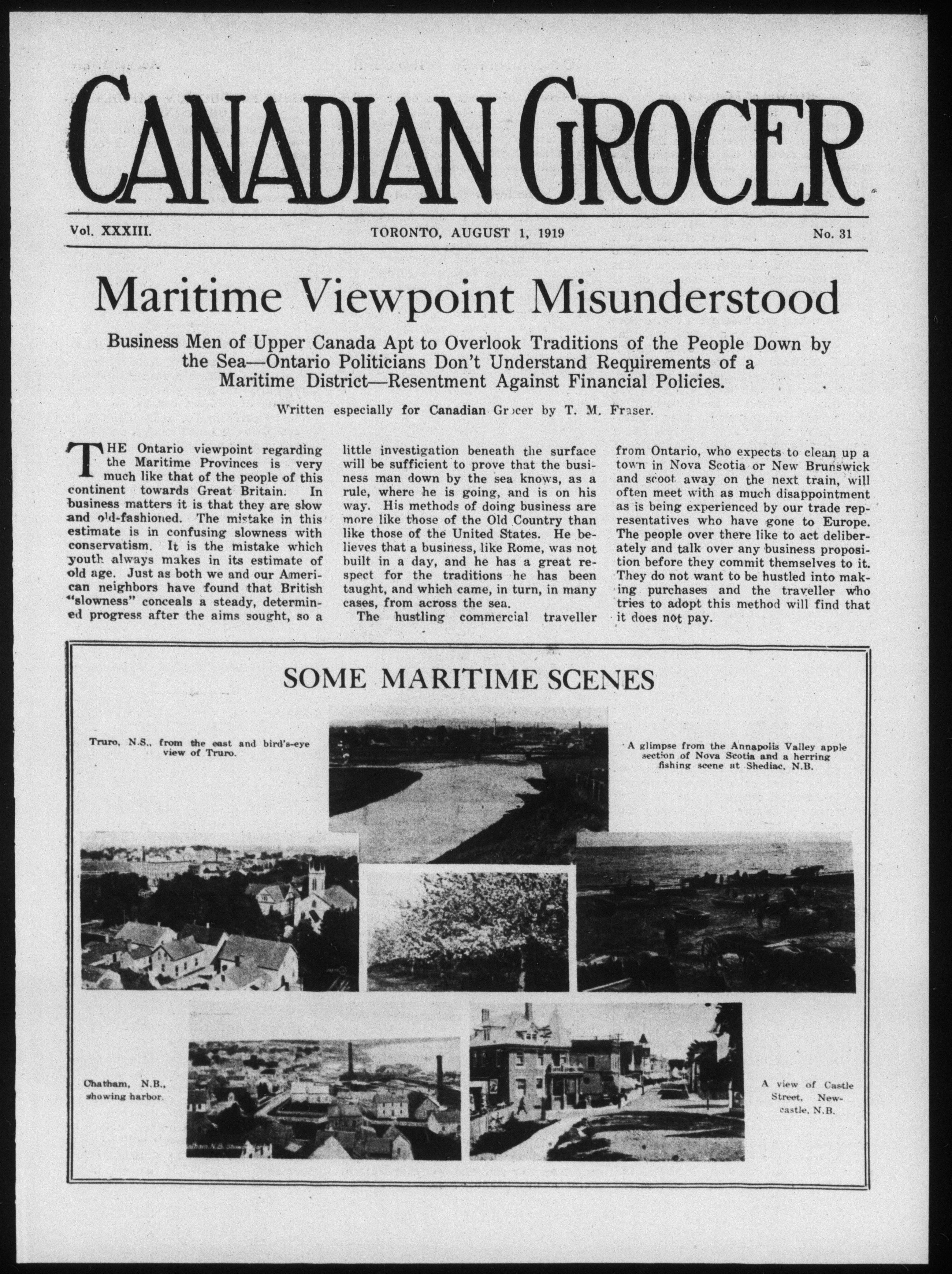 CANADIAN GROCER

Vol. XXXIII. TORONTO, AUGUST 1, 1919 No. 31

Maritime Viewpoint Misunderstood

Business Men of Upper Canada Apt to Overlook Traditions of the People Down by the Sea—Ontario Politicians Don't Understand Requirements of a Maritime District—Resentment Against Financial Policies.

Written especially for Canadian Grocer by T. M. Fraser.

THE Ontario viewpoint regarding the Maritime Provinces is very much like that of the people of this continent towards Great Britain. In business matters it is that they are slow and old-fashioned. The mistake in this estimate is in confusing slowness with conservatism. It is the mistake which youth always makes in its estimate of old age. Just as both we and our American neighbors have found that British "slowness" conceals a steady, determined progress after the aims sought, so a little investigation beneath the surface will be sufficient to prove that the business man down by the sea knows, as a rule, where he is going, and is on his way. His methods of doing business are more like those of the Old Country than like those of the United States. He believes that a business, like Rome, was not built in a day, and he has a great respect for the traditions he has been taught, and which came, in turn, in many cases, from across the sea.

The hustling commercial traveller from Ontario, who expects to clean up a town in Nova Scotia or New Brunswick and scoot away on the next train, will often meet with as much disappointment as is being experienced by our trade representatives who have gone to Europe. The people over there like to act deliberately and talk over any business proposition before they commit themselves to it. They do not want to be hustled into making purchases and the traveller who tries to adopt this method will find that it does not pay.

SOME MARITIME SCENES

Truro, N.S., from the east and bird's-eye view of Truro.

A glimpse from the Annapolis Valley apple section of Nova Scotia and a herring fishing scene at Shediac, N.B.

Chatham, N.B., showing harbor.

A view of Castle Street, Newcastle, N.B.